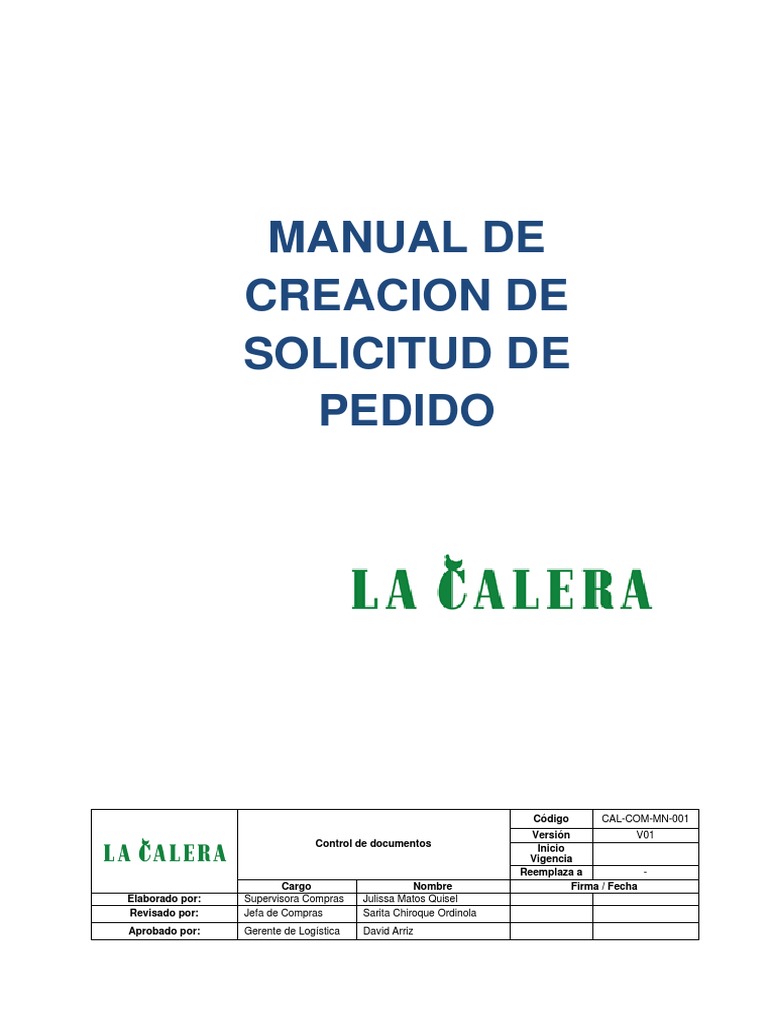 MANUAL DE CREACION DE SOLICITUD DE PEDIDO

LA CALERA

| LA CALERA | Control de documentos | | Código | CAL-COM-MN-001 |
|---|---|---|---|---|
| | | | Versión | V01 |
| | | | Inicio Vigencia | |
| | | | Reemplaza a | - |
| | Cargo | Nombre | Firma / Fecha | |
| Elaborado por: | Supervisora Compras | Julissa Matos Quisel | | |
| Revisado por: | Jefa de Compras | Sarita Chiroque Ordinola | | |
| Aprobado por: | Gerente de Logística | David Arriz | | |